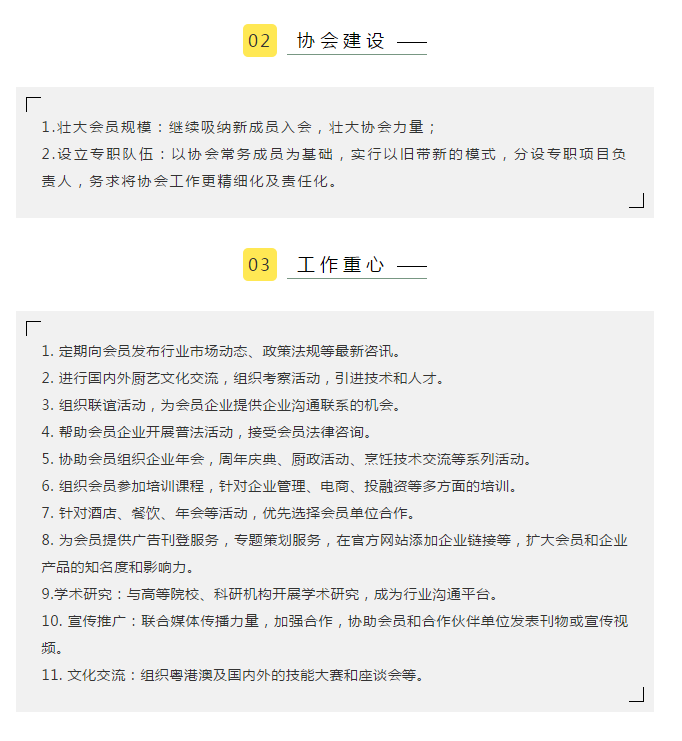 02 协会建设

1.壮大会员规模：继续吸纳新成员入会，壮大协会力量；

2.设立专职队伍：以协会常务成员为基础，实行以旧带新的模式，分设专职项目负责人，务求将协会工作更精细化及责任化。

03 工作重心

1. 定期向会员发布行业市场动态、政策法规等最新咨讯。

2. 进行国内外厨艺文化交流，组织考察活动，引进技术和人才。

3. 组织联谊活动，为会员企业提供企业沟通联系的机会。

4. 帮助会员企业开展普法活动，接受会员法律咨询。

5. 协助会员组织企业年会，周年庆典、厨政活动、烹饪技术交流等系列活动。

6. 组织会员参加培训课程，针对企业管理、电商、投融资等多方面的培训。

7. 针对酒店、餐饮、年会等活动，优先选择会员单位合作。

8. 为会员提供广告刊登服务，专题策划服务，在官方网站添加企业链接等，扩大会员和企业产品的知名度和影响力。

9.学术研究：与高等院校、科研机构开展学术研究，成为行业沟通平台。

10. 宣传推广：联合媒体传播力量，加强合作，协助会员和合作伙伴单位发表刊物或宣传视频。

11. 文化交流：组织粤港澳及国内外的技能大赛和座谈会等。